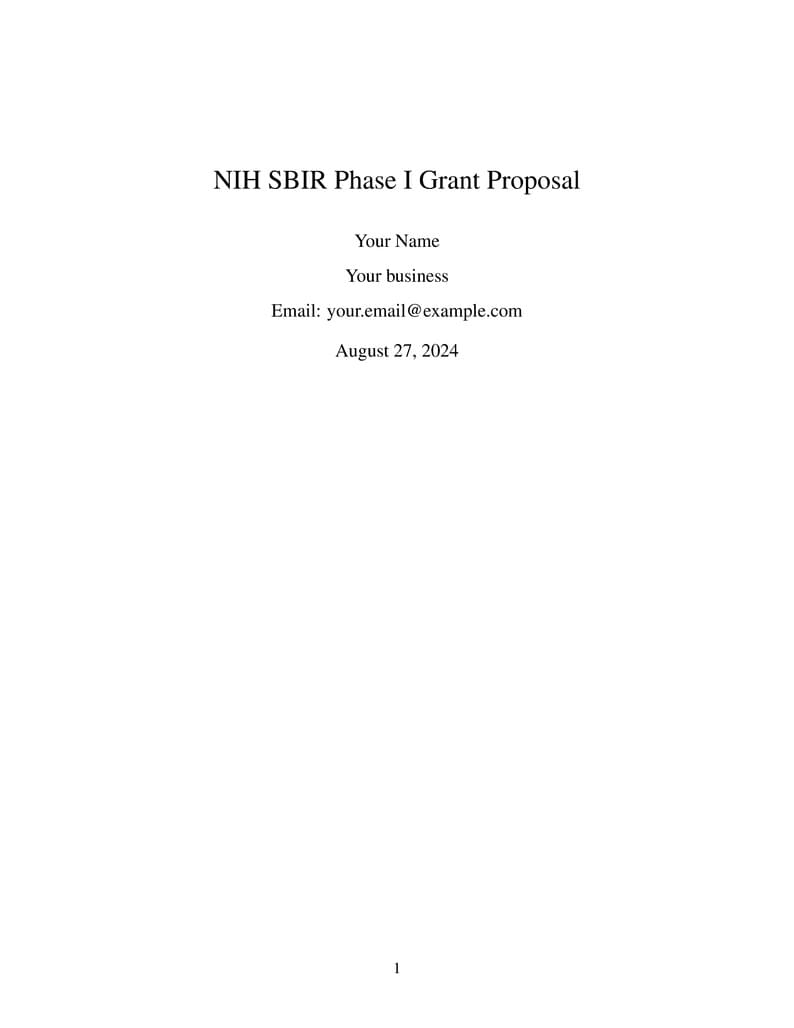 NIH SBIR Phase I Grant Proposal

Your Name

Your business

Email: your.email@example.com

August 27, 2024

1